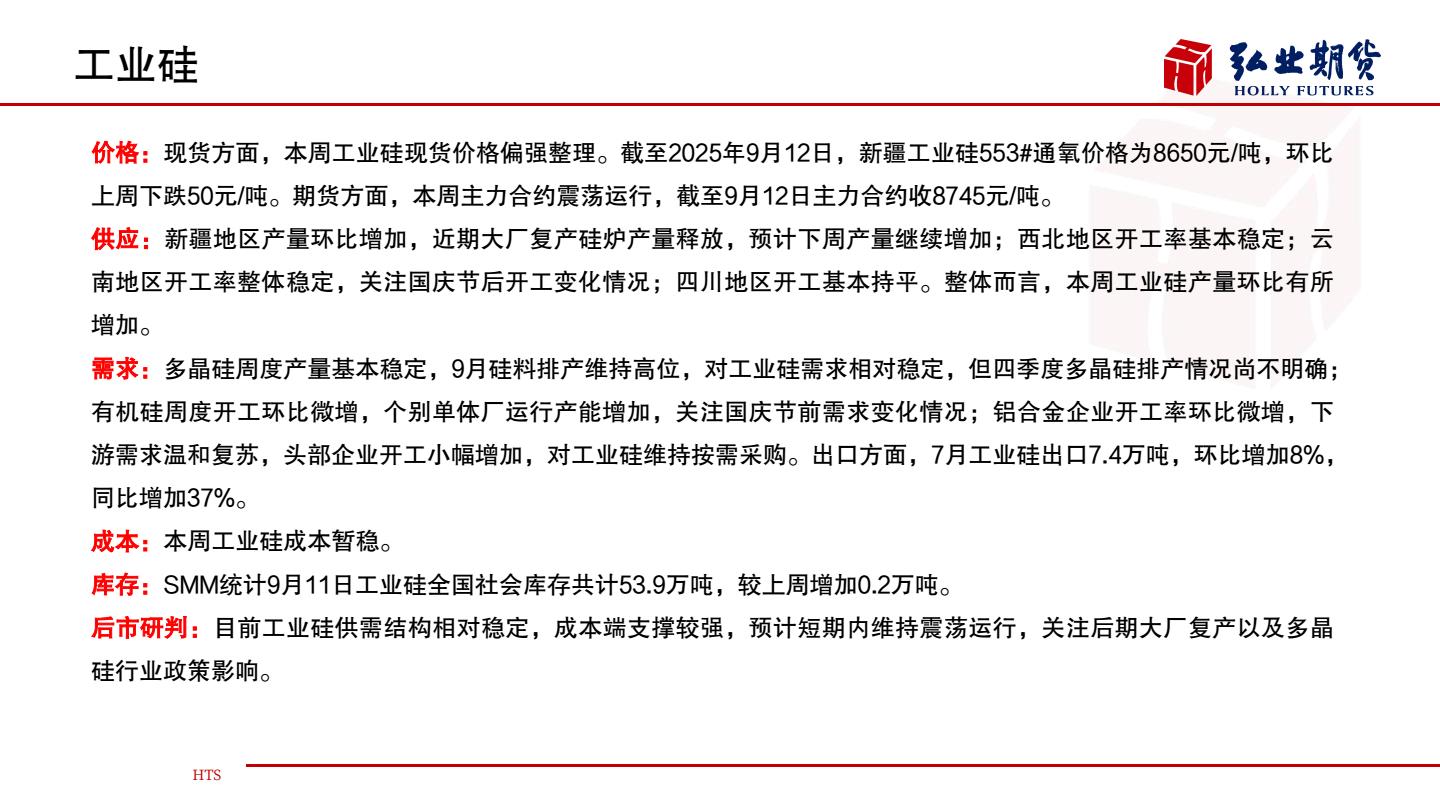 工业硅

弘业期货
HOLLY FUTURES

价格：现货方面，本周工业硅现货价格偏强整理。截至2025年9月12日，新疆工业硅553#通氧价格为8650元/吨，环比上周下跌50元/吨。期货方面，本周主力合约震荡运行，截至9月12日主力合约收8745元/吨。

供应：新疆地区产量环比增加，近期大厂复产硅炉产量释放，预计下周产量继续增加；西北地区开工率基本稳定；云南地区开工率整体稳定，关注国庆节后开工变化情况；四川地区开工基本持平。整体而言，本周工业硅产量环比有所增加。

需求：多晶硅周度产量基本稳定，9月硅料排产维持高位，对工业硅需求相对稳定，但四季度多晶硅排产情况尚不明确；有机硅周度开工环比微增，个别单体厂运行产能增加，关注国庆节前需求变化情况；铝合金企业开工率环比微增，下游需求温和复苏，头部企业开工小幅增加，对工业硅维持按需采购。出口方面，7月工业硅出口7.4万吨，环比增加8%，同比增加37%。

成本：本周工业硅成本暂稳。

库存：SMM统计9月11日工业硅全国社会库存共计53.9万吨，较上周增加0.2万吨。

后市研判：目前工业硅供需结构相对稳定，成本端支撑较强，预计短期内维持震荡运行，关注后期大厂复产以及多晶硅行业政策影响。

HTS